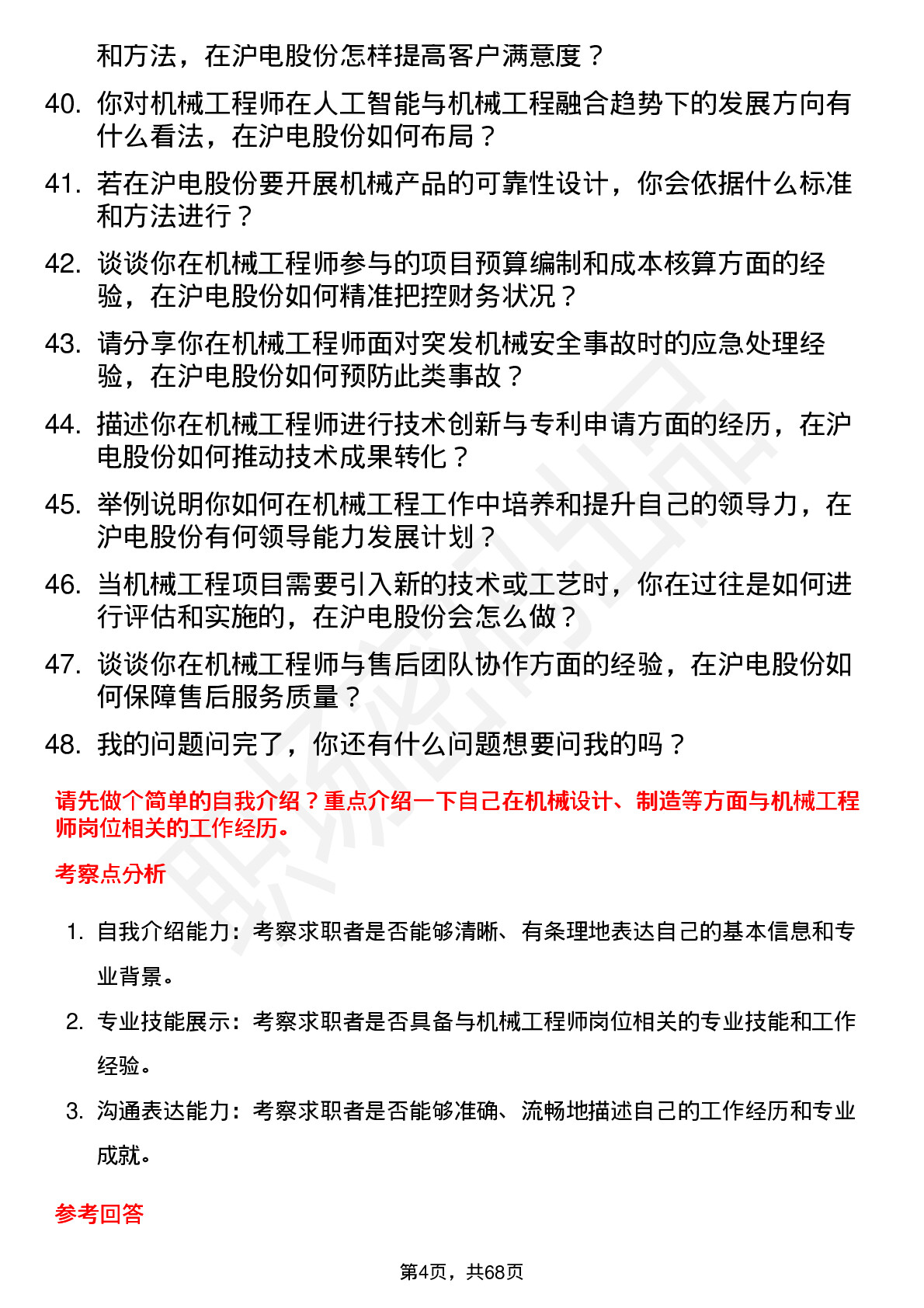 和方法，在沪电股份怎样提高客户满意度？

40. 你对机械工程师在人工智能与机械工程融合趋势下的发展方向有什么看法，在沪电股份如何布局？

41. 若在沪电股份要开展机械产品的可靠性设计，你会依据什么标准和方法进行？

42. 谈谈你在机械工程师参与的项目预算编制和成本核算方面的经验，在沪电股份如何精准把控财务状况？

43. 请分享你在机械工程师面对突发机械安全事故时的应急处理经验，在沪电股份如何预防此类事故？

44. 描述你在机械工程师进行技术创新与专利申请方面的经历，在沪电股份如何推动技术成果转化？

45. 举例说明你如何在机械工程工作中培养和提升自己的领导力，在沪电股份有何领导能力发展计划？

46. 当机械工程项目需要引入新的技术或工艺时，你在过往是如何进行评估和实施的，在沪电股份会怎么做？

47. 谈谈你在机械工程师与售后团队协作方面的经验，在沪电股份如何保障售后服务质量？

48. 我的问题问完了，你还有什么问题想要问我的吗？

请先做个简单的自我介绍？重点介绍一下自己在机械设计、制造等方面与机械工程师岗位相关的工作经历。

考察点分析

1. 自我介绍能力：考察求职者是否能够清晰、有条理地表达自己的基本信息和专业背景。

2. 专业技能展示：考察求职者是否具备与机械工程师岗位相关的专业技能和工作经验。

3. 沟通表达能力：考察求职者是否能够准确、流畅地描述自己的工作经历和专业成就。

参考回答

第4页，共68页